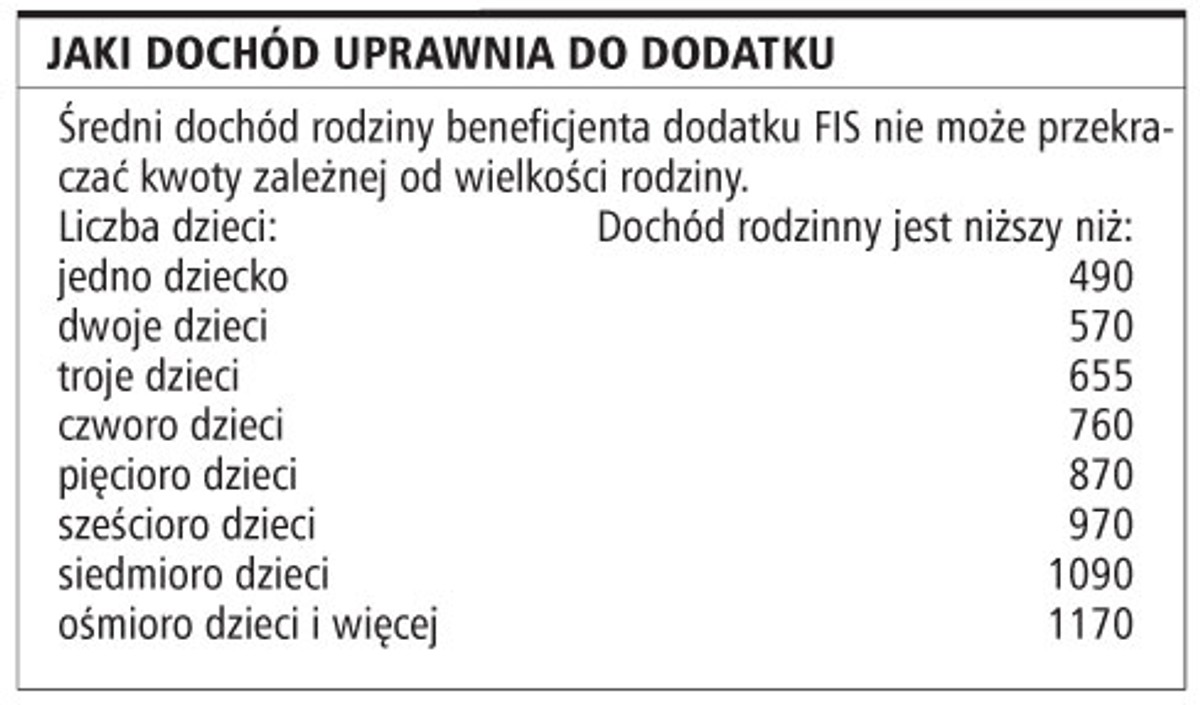 JAKI DOCHÓD UPRAWNIA DO DODATKU

Średni dochód rodziny beneficjenta dodatku FIS nie może przekraczać kwoty zależnej od wielkości rodziny.

| Liczba dzieci: | Dochód rodzinny jest niższy niż: |
|---|---|
| jedno dziecko | 490 |
| dwoje dzieci | 570 |
| troje dzieci | 655 |
| czworo dzieci | 760 |
| pięcioro dzieci | 870 |
| sześcioro dzieci | 970 |
| siedmioro dzieci | 1090 |
| ośmioro dzieci i więcej | 1170 |